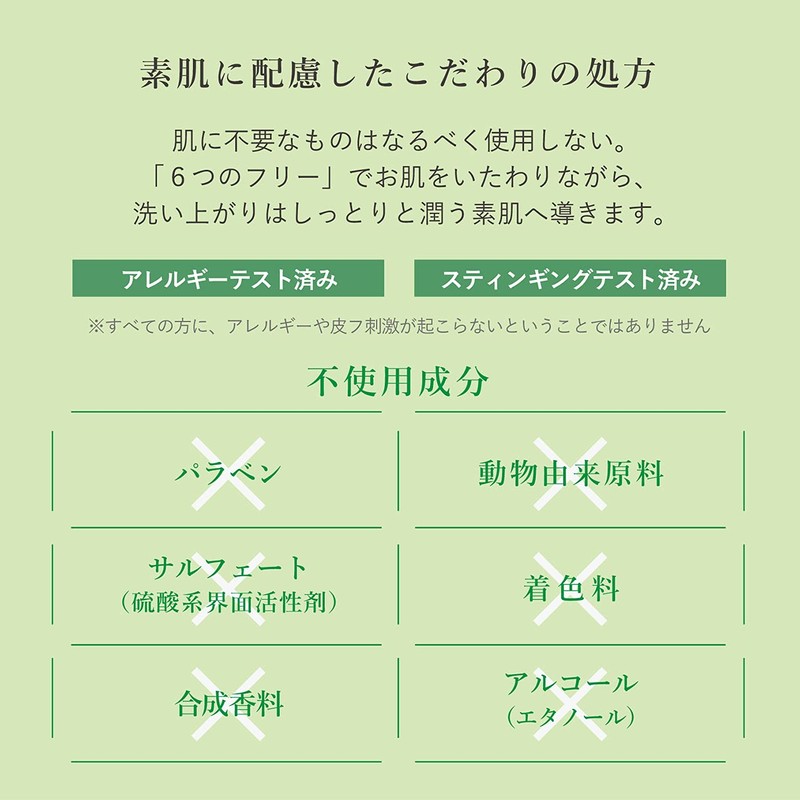 素肌に配慮したこだわりの処方

肌に不要なものはなるべく使用しない。
「6つのフリー」でお肌をいたわりながら、
洗い上がりはしっとりと潤う素肌へ導きます。

アレルギーテスト済み

スティンギングテスト済み

※すべての方に、アレルギーや皮フ刺激が起こらないということではありません

不使用成分

パラベン

動物由来原料

サルフェート
（硫酸系界面活性剤）

着色料

合成香料

アルコール
（エタノール）